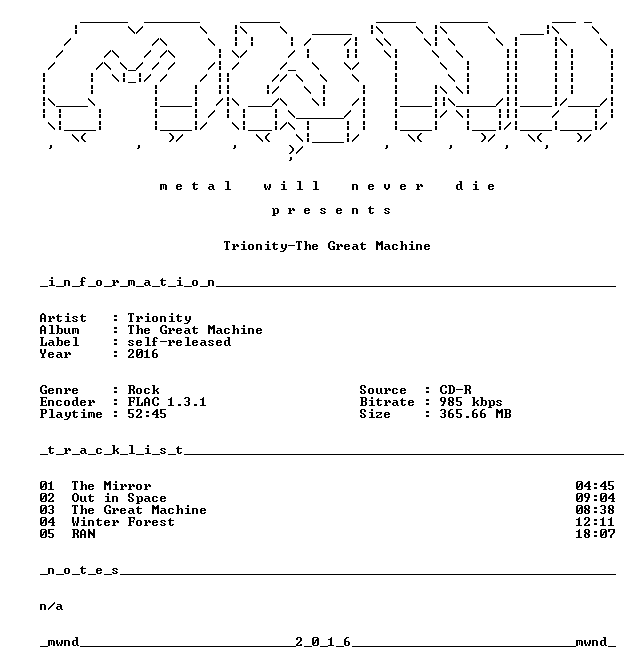 m e t a l w i l l n e v e r d i e

p r e s e n t s

Trionity-The Great Machine

_i_n_f_o_r_m_a_t_i_o_n____

Artist : Trionity
Album : The Great Machine
Label : self-released
Year : 2016

Genre : Rock
Encoder : FLAC 1.3.1
Playtime : 52:45

Source : CD-R
Bitrate : 985 kbps
Size : 365.66 MB

_t_r_a_c_k_l_i_s_t____

01 The Mirror 04:45
02 Out in Space 09:04
03 The Great Machine 08:38
04 Winter Forest 12:11
05 RAN 18:07

_n_o_t_e_s____

n/a

_mwnd____2_0_1_6____mwnd_